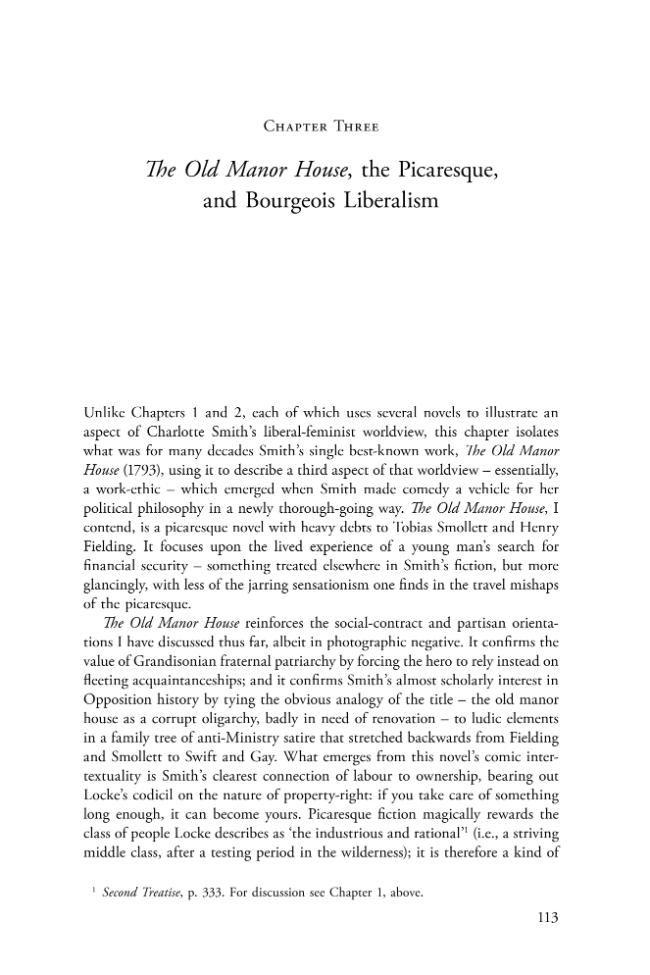 Chapter Three

The Old Manor House, the Picaresque, and Bourgeois Liberalism

Unlike Chapters 1 and 2, each of which uses several novels to illustrate an aspect of Charlotte Smith's liberal-feminist worldview, this chapter isolates what was for many decades Smith's single best-known work, The Old Manor House (1793), using it to describe a third aspect of that worldview – essentially, a work-ethic – which emerged when Smith made comedy a vehicle for her political philosophy in a newly thorough-going way. The Old Manor House, I contend, is a picaresque novel with heavy debts to Tobias Smollett and Henry Fielding. It focuses upon the lived experience of a young man's search for financial security – something treated elsewhere in Smith's fiction, but more glancingly, with less of the jarring sensationism one finds in the travel mishaps of the picaresque.

The Old Manor House reinforces the social-contract and partisan orientations I have discussed thus far, albeit in photographic negative. It confirms the value of Grandisonian fraternal patriarchy by forcing the hero to rely instead on fleeting acquaintanceships; and it confirms Smith's almost scholarly interest in Opposition history by tying the obvious analogy of the title – the old manor house as a corrupt oligarchy, badly in need of renovation – to ludic elements in a family tree of anti-Ministry satire that stretched backwards from Fielding and Smollett to Swift and Gay. What emerges from this novel's comic intertextuality is Smith's clearest connection of labour to ownership, bearing out Locke's codicil on the nature of property-right: if you take care of something long enough, it can become yours. Picaresque fiction magically rewards the class of people Locke describes as 'the industrious and rational'$^{1}$ (i.e., a striving middle class, after a testing period in the wilderness); it is therefore a kind of

$^{1}$ Second Treatise, p. 333. For discussion see Chapter 1, above.

113